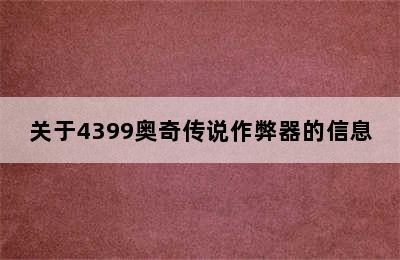 关于4399奥奇传说作弊器的信息